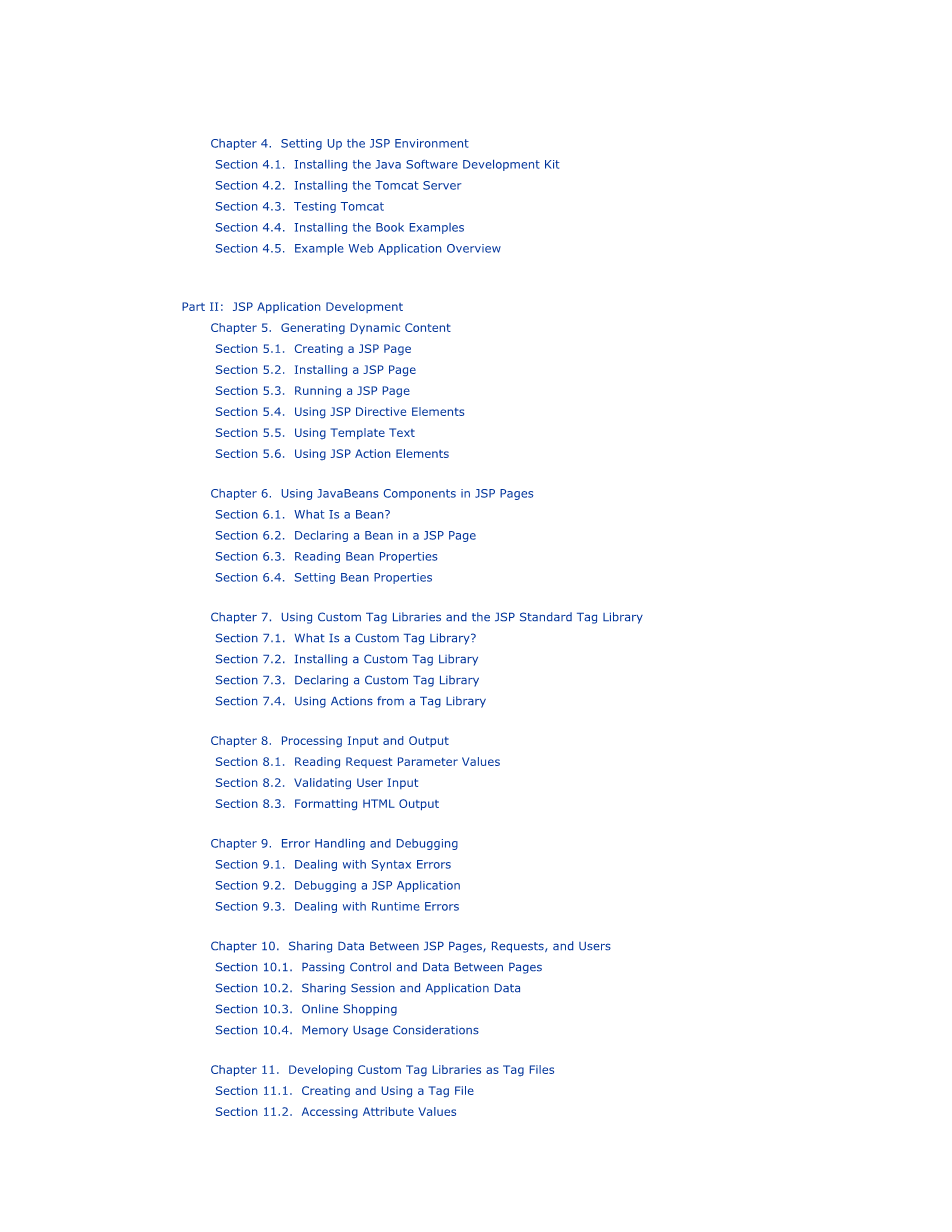 Chapter 4. Setting Up the JSP Environment
Section 4.1. Installing the Java Software Development Kit
Section 4.2. Installing the Tomcat Server
Section 4.3. Testing Tomcat
Section 4.4. Installing the Book Examples
Section 4.5. Example Web Application Overview

Part II: JSP Application Development
Chapter 5. Generating Dynamic Content
Section 5.1. Creating a JSP Page
Section 5.2. Installing a JSP Page
Section 5.3. Running a JSP Page
Section 5.4. Using JSP Directive Elements
Section 5.5. Using Template Text
Section 5.6. Using JSP Action Elements

Chapter 6. Using JavaBeans Components in JSP Pages
Section 6.1. What Is a Bean?
Section 6.2. Declaring a Bean in a JSP Page
Section 6.3. Reading Bean Properties
Section 6.4. Setting Bean Properties

Chapter 7. Using Custom Tag Libraries and the JSP Standard Tag Library
Section 7.1. What Is a Custom Tag Library?
Section 7.2. Installing a Custom Tag Library
Section 7.3. Declaring a Custom Tag Library
Section 7.4. Using Actions from a Tag Library

Chapter 8. Processing Input and Output
Section 8.1. Reading Request Parameter Values
Section 8.2. Validating User Input
Section 8.3. Formatting HTML Output

Chapter 9. Error Handling and Debugging
Section 9.1. Dealing with Syntax Errors
Section 9.2. Debugging a JSP Application
Section 9.3. Dealing with Runtime Errors

Chapter 10. Sharing Data Between JSP Pages, Requests, and Users
Section 10.1. Passing Control and Data Between Pages
Section 10.2. Sharing Session and Application Data
Section 10.3. Online Shopping
Section 10.4. Memory Usage Considerations

Chapter 11. Developing Custom Tag Libraries as Tag Files
Section 11.1. Creating and Using a Tag File
Section 11.2. Accessing Attribute Values